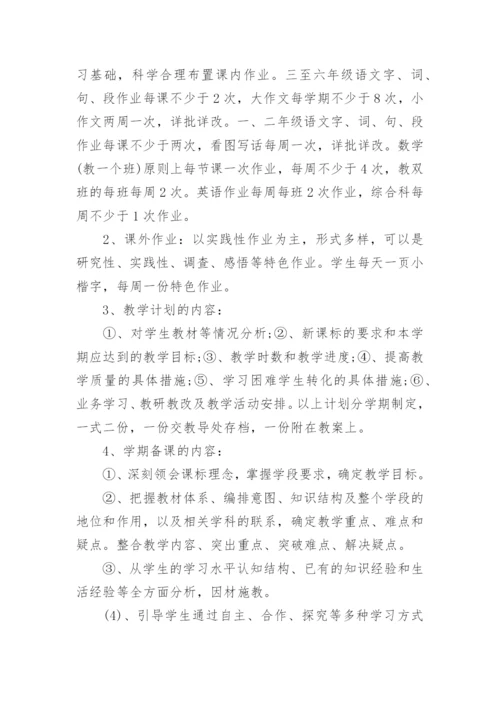 习基础，科学合理布置课内作业。三至六年级语文字、词、句、段作业每课不少于2次，大作文每学期不少于8次，小作文两周一次，详批详改。一、二年级语文字、词、句、段作业每课不少于两次，看图写话每周一次，详批详改。数学(教一个班)原则上每节课一次作业，每周不少于4次，教双班的每班每周2次。英语作业每周每班2次作业，综合科每周不少于1次作业。

2、课外作业：以实践性作业为主，形式多样，可以是研究性、实践性、调查、感悟等特色作业。学生每天一页小楷字，每周一份特色作业。

3、教学计划的内容：

①、对学生教材等情况分析;②、新课标的要求和本学期应达到的教学目标;③、教学时数和教学进度;④、提高教学质量的具体措施;⑤、学习困难学生转化的具体措施;⑥、业务学习、教研教改及教学活动安排。以上计划分学期制定，一式二份，一份交教导处存档，一份附在教案上。

4、学期备课的内容：

①、深刻领会课标理念，掌握学段要求，确定教学目标。

②、把握教材体系、编排意图、知识结构及整个学段的地位和作用，以及相关学科的联系，确定教学重点、难点和疑点。整合教学内容、突出重点、突破难点、解决疑点。

③、从学生的学习水平认知结构、已有的知识经验和生活经验等全方面分析，因材施教。

(4)、引导学生通过自主、合作、探究等多种学习方式